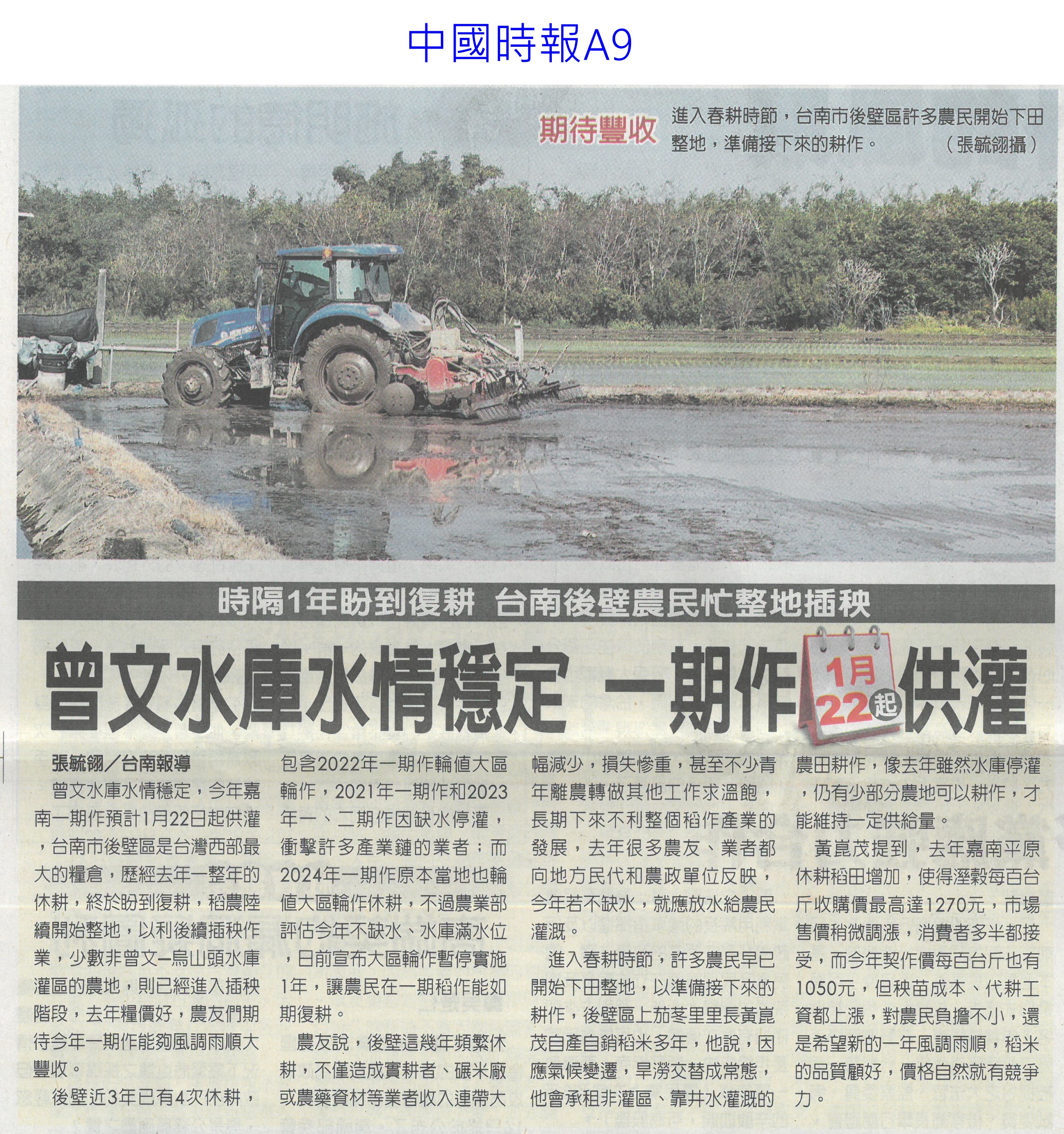 中國時報A9

期待豐收 進入春耕時節，台南市後壁區許多農民開始下田整地，準備接下來的耕作。（張毓翎攝）

時隔1年盼到復耕 台南後壁農民忙整地插秧

曾文水庫水情穩定 一期作1月22起供灌

張毓翎／台南報導

曾文水庫水情穩定，今年嘉南一期作預計1月22日起供灌，台南市後壁區是台灣西部最大的糧倉，歷經去年一整年的休耕，終於盼到復耕，稻農陸續開始整地，以利後續插秧作業，少數非曾文—烏山頭水庫灌區的農地，則已經進入插秧階段，去年糧價好，農友們期待今年一期作能夠風調雨順大豐收。

後壁近3年已有4次休耕，包含2022年一期作輪值大區輪作，2021年一期作和2023年一、二期作因缺水停灌，衝擊許多產業鏈的業者；而2024年一期作原本當地也輪值大區輪作休耕，不過農業部評估今年不缺水、水庫滿水位，日前宣布大區輪作暫停實施1年，讓農民在一期稻作能如期復耕。

農友說，後壁這幾年頻繁休耕，不僅造成實耕者、碾米廠或農藥資材等業者收入連帶大幅減少，損失慘重，甚至不少青年離農轉做其他工作求溫飽，長期下來不利整個稻作產業的發展，去年很多農友、業者都向地方民代和農政單位反映，今年若不缺水，就應放水給農民灌溉。

進入春耕時節，許多農民早已開始下田整地，以準備接下來的耕作，後壁區上茄苳里里長黃崑茂自產自銷稻米多年，他說，因應氣候變遷，旱澇交替成常態，他會承租非灌區、靠井水灌溉的農田耕作，像去年雖然水庫停灌，仍有少部分農地可以耕作，才能維持一定供給量。

黃崑茂提到，去年嘉南平原休耕稻田增加，使得溼穀每百台斤收購價最高達1270元，市場售價稍微調漲，消費者多半都接受，而今年契作價每百台斤也有1050元，但秧苗成本、代耕工資都上漲，對農民負擔不小，還是希望新的一年風調雨順，稻米的品質顧好，價格自然就有競爭力。